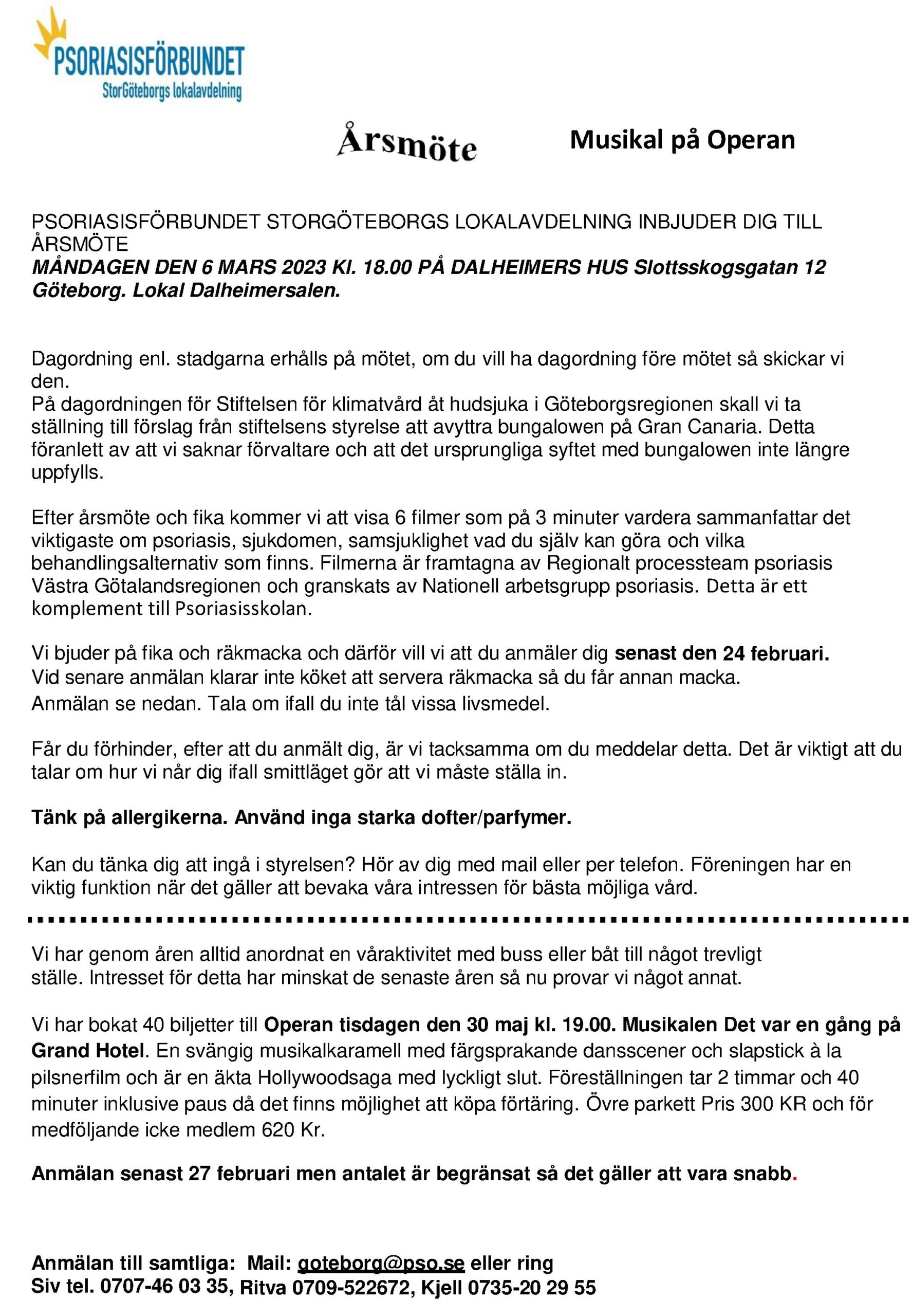 PSORIASISFÖRBUNDET
StorGöteborgs lokalavdelning

Årsmöte

Musikal på Operan

PSORIASISFÖRBUNDET STORGÖTEBORGS LOKALAVDELNING INBJUDER DIG TILL ÅRSMÖTE
MÅNDAGEN DEN 6 MARS 2023 Kl. 18.00 PÅ DALHEIMERS HUS Slottsskogsgatan 12 Göteborg. Lokal Dalheimersalen.

Dagordning enl. stadgarna erhålls på mötet, om du vill ha dagordning före mötet så skickar vi den.
På dagordningen för Stiftelsen för klimatvård åt hudsjuka i Göteborgsregionen skall vi ta ställning till förslag från stiftelsens styrelse att avyttra bungalowen på Gran Canaria. Detta föranlett av att vi saknar förvaltare och att det ursprungliga syftet med bungalowen inte längre uppfylls.

Efter årsmöte och fika kommer vi att visa 6 filmer som på 3 minuter vardera sammanfattar det viktigaste om psoriasis, sjukdomen, samsjuklighet vad du själv kan göra och vilka behandlingsalternativ som finns. Filmerna är framtagna av Regionalt processteam psoriasis Västra Götalandsregionen och granskats av Nationell arbetsgrupp psoriasis. Detta är ett komplement till Psoriasisskolan.

Vi bjuder på fika och räkmacka och därför vill vi att du anmäler dig senast den 24 februari.
Vid senare anmälan klarar inte köket att servera räkmacka så du får annan macka.
Anmälan se nedan. Tala om ifall du inte tål vissa livsmedel.

Får du förhinder, efter att du anmält dig, är vi tacksamma om du meddelar detta. Det är viktigt att du talar om hur vi når dig ifall smittläget gör att vi måste ställa in.

Tänk på allergikerna. Använd inga starka dofter/parfymer.

Kan du tänka dig att ingå i styrelsen? Hör av dig med mail eller per telefon. Föreningen har en viktig funktion när det gäller att bevaka våra intressen för bästa möjliga vård.

Vi har genom åren alltid anordnat en våraktivitet med buss eller båt till något trevligt ställe. Intresset för detta har minskat de senaste åren så nu provar vi något annat.

Vi har bokat 40 biljetter till Operan tisdagen den 30 maj kl. 19.00. Musikalen Det var en gång på Grand Hotel. En svängig musikalkaramell med färgsprakande dansscener och slapstick à la pilsnerfilm och är en äkta Hollywoodsaga med lyckligt slut. Föreställningen tar 2 timmar och 40 minuter inklusive paus då det finns möjlighet att köpa förtäring. Övre parkett Pris 300 KR och för medföljande icke medlem 620 Kr.

Anmälan senast 27 februari men antalet är begränsat så det gäller att vara snabb.

Anmälan till samtliga: Mail: goteborg@pso.se eller ring
Siv tel. 0707-46 03 35, Ritva 0709-522672, Kjell 0735-20 29 55